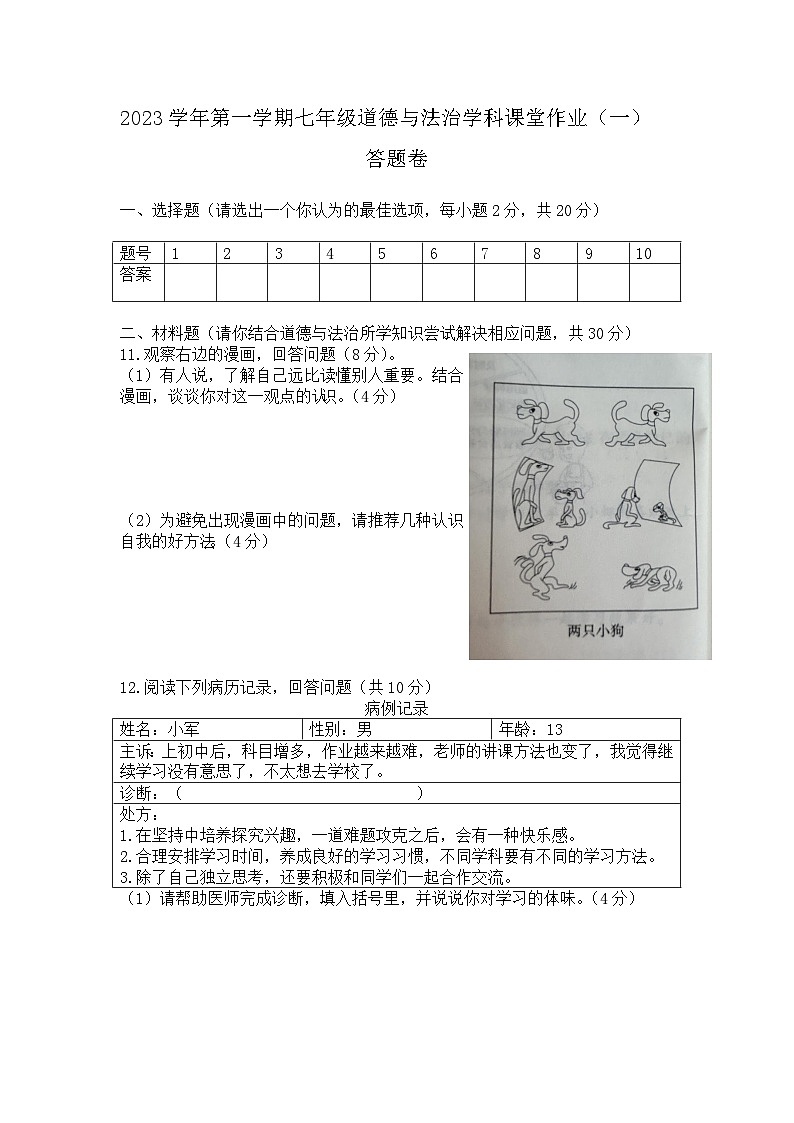 2023 学年第一学期七年级道德与法治学科课堂作业（一）

答题卷

一、选择题（请选出一个你认为的最佳选项，每小题 2 分，共 20 分）

| 题号 | 1 | 2 | 3 | 4 | 5 | 6 | 7 | 8 | 9 | 10 |
|---|---|---|---|---|---|---|---|---|---|---|
| 答案 | | | | | | | | | | |

二、材料题（请你结合道德与法治所学知识尝试解决相应问题，共 30 分）

11.观察右边的漫画，回答问题（8 分）。

（1）有人说，了解自己远比读懂别人重要。结合漫画，谈谈你对这一观点的认识。（4 分）

（2）为避免出现漫画中的问题，请推荐几种认识自我的好方法（4 分）

两只小狗

12.阅读下列病历记录，回答问题（共 10 分）

病例记录

| 姓名：小军 | 性别：男 | 年龄：13 |
|---|---|---|
| 主诉：上初中后，科目增多，作业越来越难，老师的讲课方法也变了，我觉得继续学习没有意思了，不太想去学校了。 | | |
| 诊断：（　　　　　　　　　　　　） | | |
| 处方：<br>1.在坚持中培养探究兴趣，一道难题攻克之后，会有一种快乐感。<br>2.合理安排学习时间，养成良好的学习习惯，不同学科要有不同的学习方法。<br>3.除了自己独立思考，还要积极和同学们一起合作交流。 | | |

（1）请帮助医师完成诊断，填入括号里，并说说你对学习的体味。（4 分）